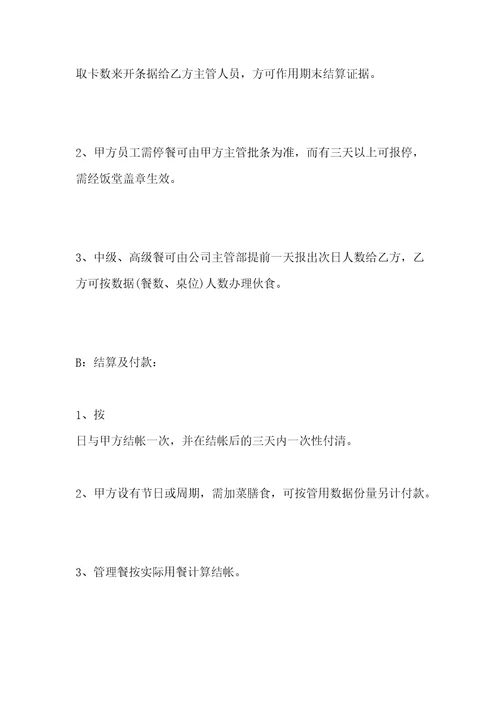 取卡数来开条据给乙方主管人员，方可作用期末结算证据。

2、甲方员工需停餐可由甲方主管批条为准，而有三天以上可报停，需经饭堂盖章生效。

3、中级、高级餐可由公司主管部提前一天报出次日人数给乙方，乙方可按数据(餐数、桌位)人数办理伙食。

B：结算及付款：

1、按

日与甲方结帐一次，并在结帐后的三天内一次性付清。

2、甲方设有节日或周期，需加菜膳食，可按管用数据份量另计付款。

3、管理餐按实际用餐计算结帐。